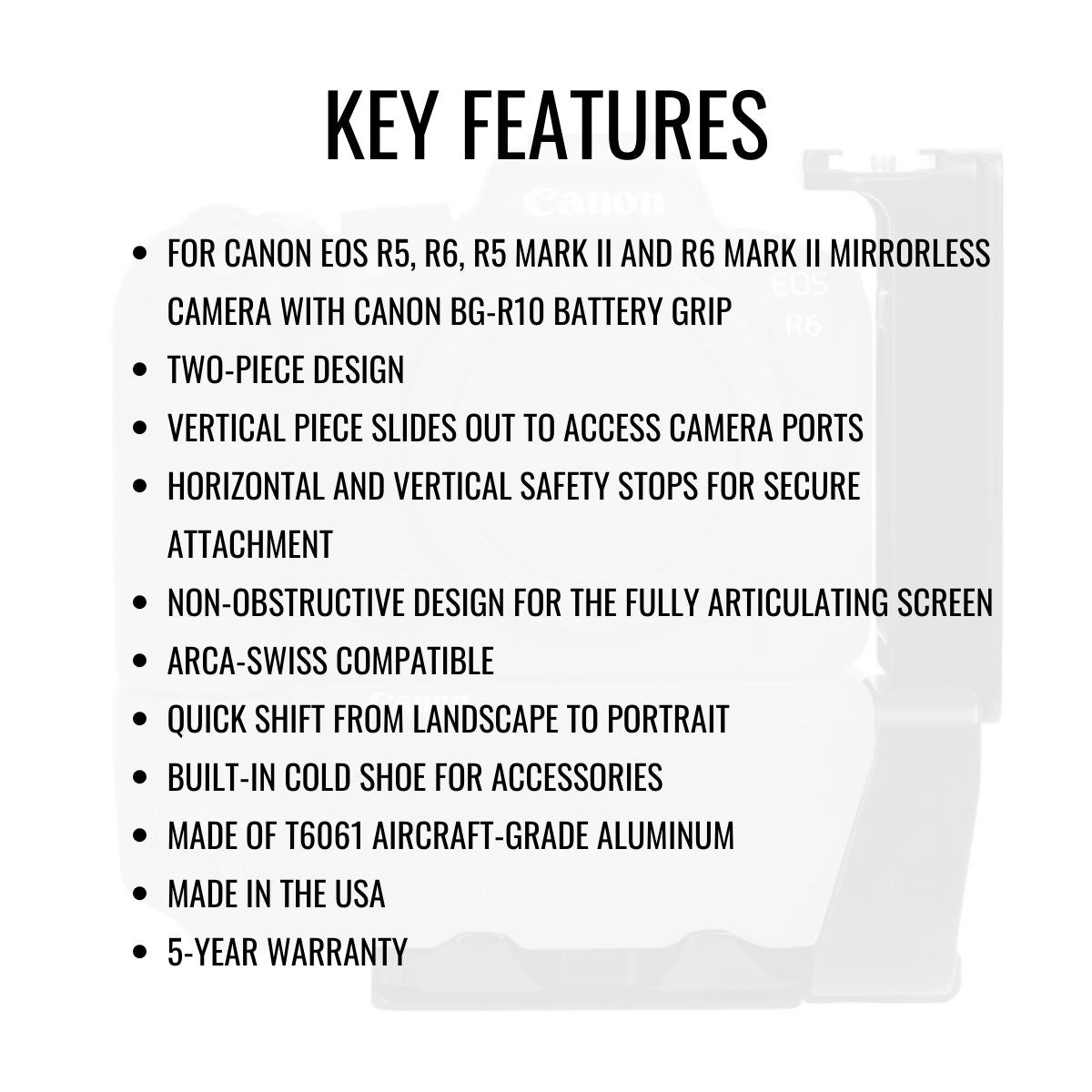 KEY FEATURES

Canon

EOS
R6

- FOR CANON EOS R5, R6, R5 MARK II AND R6 MARK II MIRRORLESS CAMERA WITH CANON BG-R10 BATTERY GRIP
- TWO-PIECE DESIGN
- VERTICAL PIECE SLIDES OUT TO ACCESS CAMERA PORTS
- HORIZONTAL AND VERTICAL SAFETY STOPS FOR SECURE ATTACHMENT
- NON-OBSTRUCTIVE DESIGN FOR THE FULLY ARTICULATING SCREEN
- ARCA-SWISS COMPATIBLE
- QUICK SHIFT FROM LANDSCAPE TO PORTRAIT
- BUILT-IN COLD SHOE FOR ACCESSORIES
- MADE OF T6061 AIRCRAFT-GRADE ALUMINUM
- MADE IN THE USA
- 5-YEAR WARRANTY